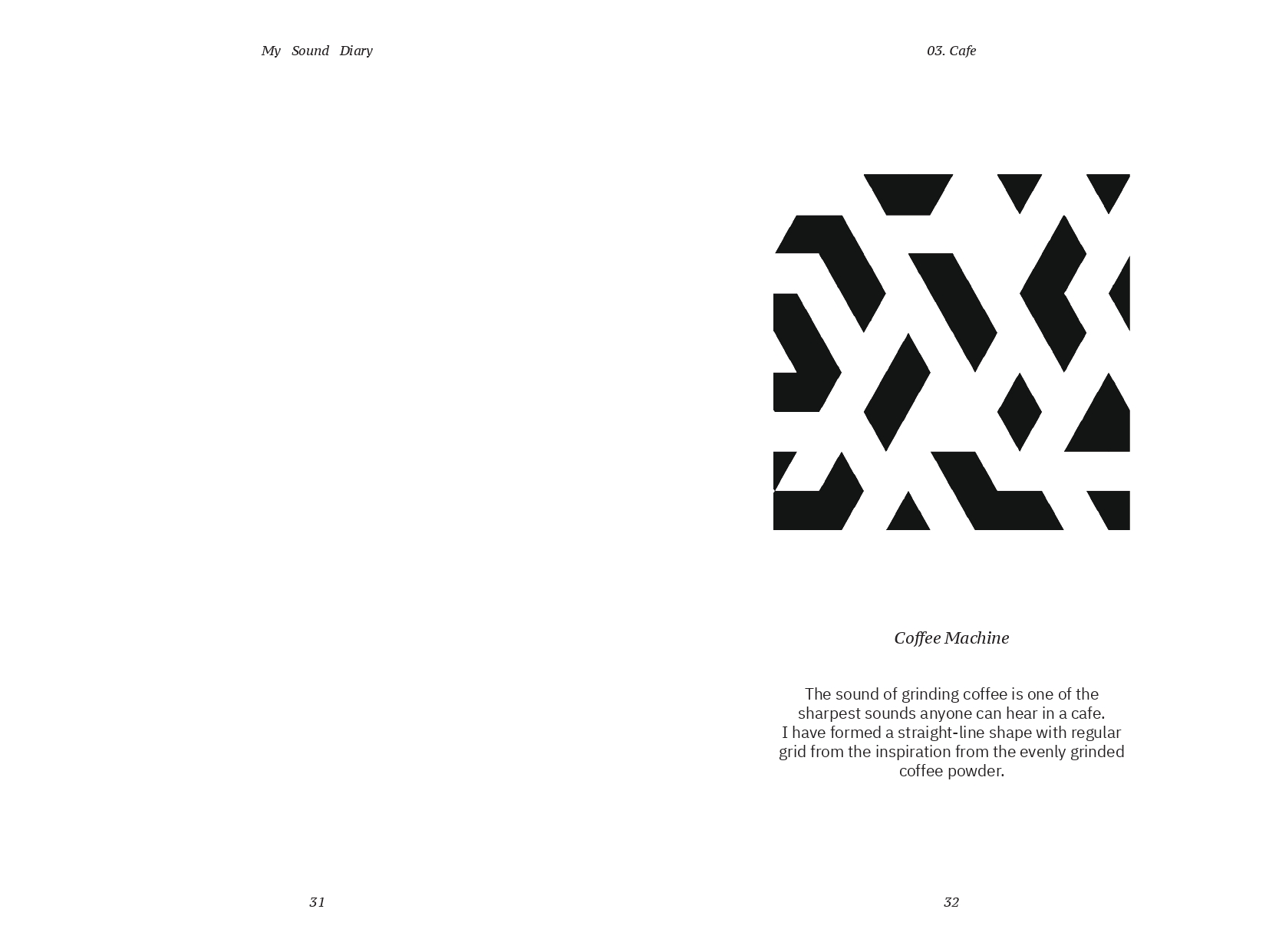 My Sound Diary

31

03. Cafe

Coffee Machine

The sound of grinding coffee is one of the sharpest sounds anyone can hear in a cafe.
I have formed a straight-line shape with regular grid from the inspiration from the evenly grinded coffee powder.

32